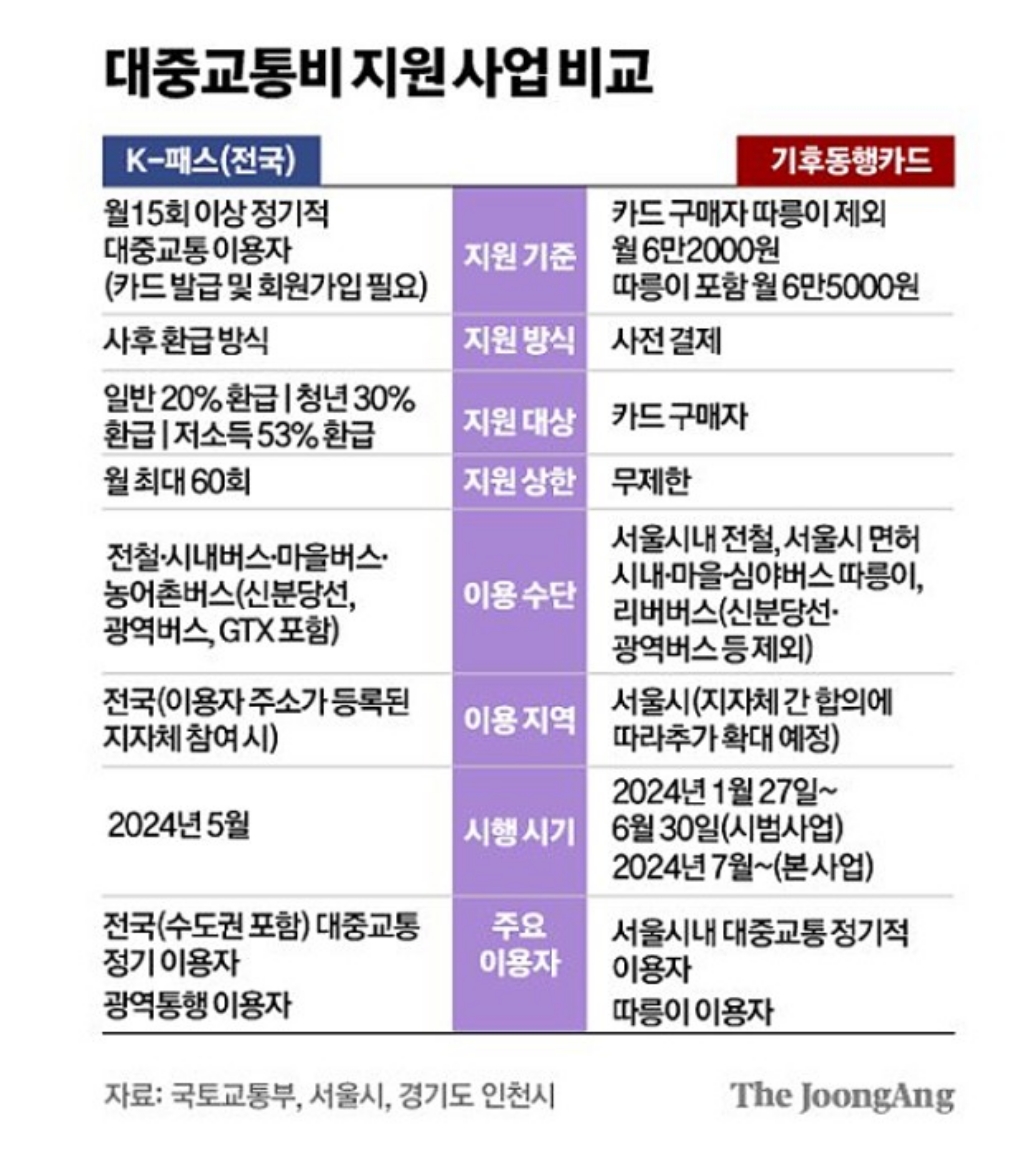 대중교통비 지원사업 비교

| K-패스(전국) | | 기후동행카드 |
|---|---|---|
| 월15회 이상 정기적 대중교통 이용자 (카드 발급 및 회원가입 필요) | 지원 기준 | 카드 구매자 따릉이 제외 월 6만2000원 따릉이 포함 월 6만5000원 |
| 사후 환급 방식 | 지원 방식 | 사전 결제 |
| 일반 20% 환급 \| 청년 30% 환급 \| 저소득 53% 환급 | 지원 대상 | 카드 구매자 |
| 월 최대 60회 | 지원 상한 | 무제한 |
| 전철·시내버스·마을버스·농어촌버스(신분당선, 광역버스, GTX 포함) | 이용 수단 | 서울시내 전철, 서울시 면허 시내·마을·심야버스 따릉이, 리버버스(신분당선·광역버스 등 제외) |
| 전국(이용자 주소가 등록된 지자체 참여 시) | 이용 지역 | 서울시(지자체 간 합의에 따라추가 확대 예정) |
| 2024년 5월 | 시행 시기 | 2024년 1월 27일~ 6월 30일(시범사업) 2024년 7월~(본 사업) |
| 전국(수도권 포함) 대중교통 정기 이용자 광역통행 이용자 | 주요 이용자 | 서울시내 대중교통 정기적 이용자 따릉이 이용자 |

자료: 국토교통부, 서울시, 경기도 인천시

The JoongAng